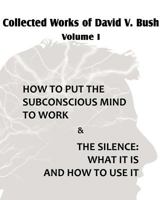 Collected Works of David V. Bush
Volume I

HOW TO PUT THE SUBCONSCIOUS MIND TO WORK

&

THE SILENCE: WHAT IT IS AND HOW TO USE IT